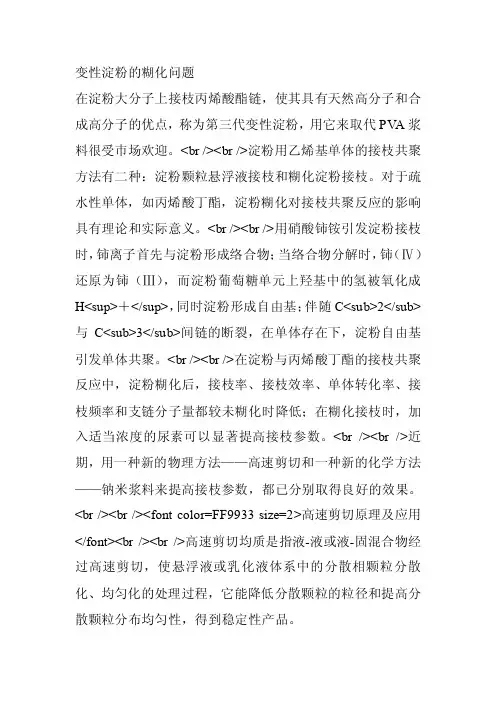 变性淀粉的糊化问题

在淀粉大分子上接枝丙烯酸酯链，使其具有天然高分子和合成高分子的优点，称为第三代变性淀粉，用它来取代PVA浆料很受市场欢迎。<br /><br />淀粉用乙烯基单体的接枝共聚方法有二种：淀粉颗粒悬浮液接枝和糊化淀粉接枝。对于疏水性单体，如丙烯酸丁酯，淀粉糊化对接枝共聚反应的影响具有理论和实际意义。<br /><br />用硝酸铈铵引发淀粉接枝时，铈离子首先与淀粉形成络合物；当络合物分解时，铈（Ⅳ）还原为铈（Ⅲ），而淀粉葡萄糖单元上羟基中的氢被氧化成H<sup>＋</sup>，同时淀粉形成自由基；伴随C<sub>2</sub>与 C<sub>3</sub>间链的断裂，在单体存在下，淀粉自由基引发单体共聚。<br /><br />在淀粉与丙烯酸丁酯的接枝共聚反应中，淀粉糊化后，接枝率、接枝效率、单体转化率、接枝频率和支链分子量都较未糊化时降低；在糊化接枝时，加入适当浓度的尿素可以显著提高接枝参数。<br /><br />近期，用一种新的物理方法——高速剪切和一种新的化学方法——钠米浆料来提高接枝参数，都已分别取得良好的效果。<br /><br /><font color=FF9933 size=2>高速剪切原理及应用</font><br /><br />高速剪切均质是指液-液或液-固混合物经过高速剪切，使悬浮液或乳化液体系中的分散相颗粒分散化、均匀化的处理过程，它能降低分散颗粒的粒径和提高分散颗粒分布均匀性，得到稳定性产品。